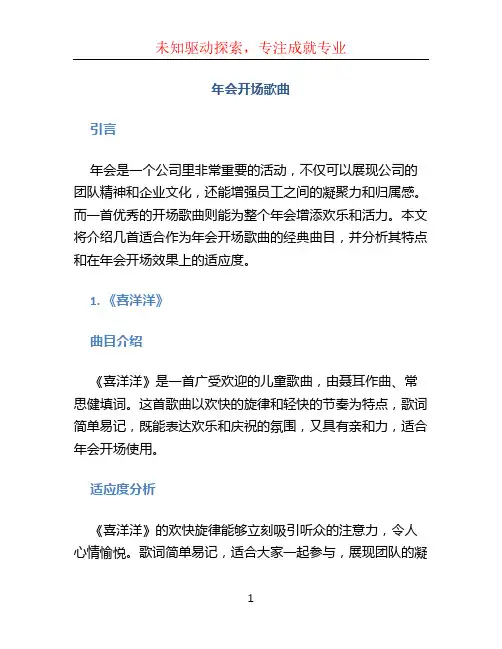 未知驱动探索，专注成就专业

年会开场歌曲

引言

年会是一个公司里非常重要的活动，不仅可以展现公司的团队精神和企业文化，还能增强员工之间的凝聚力和归属感。而一首优秀的开场歌曲则能为整个年会增添欢乐和活力。本文将介绍几首适合作为年会开场歌曲的经典曲目，并分析其特点和在年会开场效果上的适应度。

1. 《喜洋洋》

曲目介绍

《喜洋洋》是一首广受欢迎的儿童歌曲，由聂耳作曲、常思健填词。这首歌曲以欢快的旋律和轻快的节奏为特点，歌词简单易记，既能表达欢乐和庆祝的氛围，又具有亲和力，适合年会开场使用。

适应度分析

《喜洋洋》的欢快旋律能够立刻吸引听众的注意力，令人心情愉悦。歌词简单易记，适合大家一起参与，展现团队的凝

1